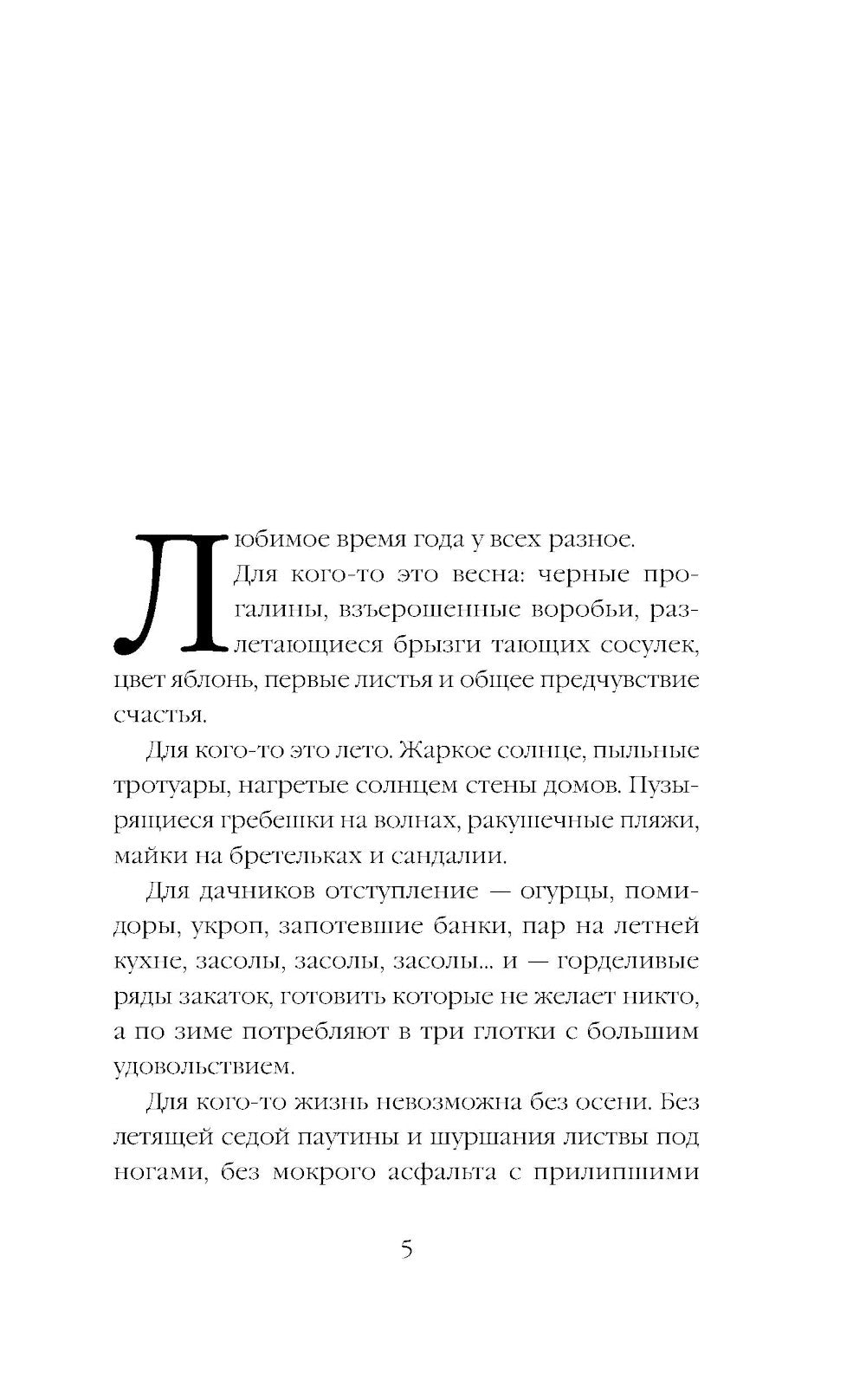 Любимое время года у всех разное. Для кого-то это весна: черные прогалины, взъерошенные воробьи, разлетающиеся брызги тающих сосулек, цвет яблонь, первые листья и общее предчувствие счастья.

Для кого-то это лето. Жаркое солнце, пыльные тротуары, нагретые солнцем стены домов. Пузырящиеся гребешки на волнах, ракушечные пляжи, майки на бретельках и сандалии.

Для дачников отступление — огурцы, помидоры, укроп, запотевшие банки, пар на летней кухне, засолы, засолы, засолы... и — горделивые ряды закаток, готовить которые не желает никто, а по зиме потребляют в три глотки с большим удовольствием.

Для кого-то жизнь невозможна без осени. Без летящей седой паутины и шуршания листвы под ногами, без мокрого асфальта с прилипшими

5